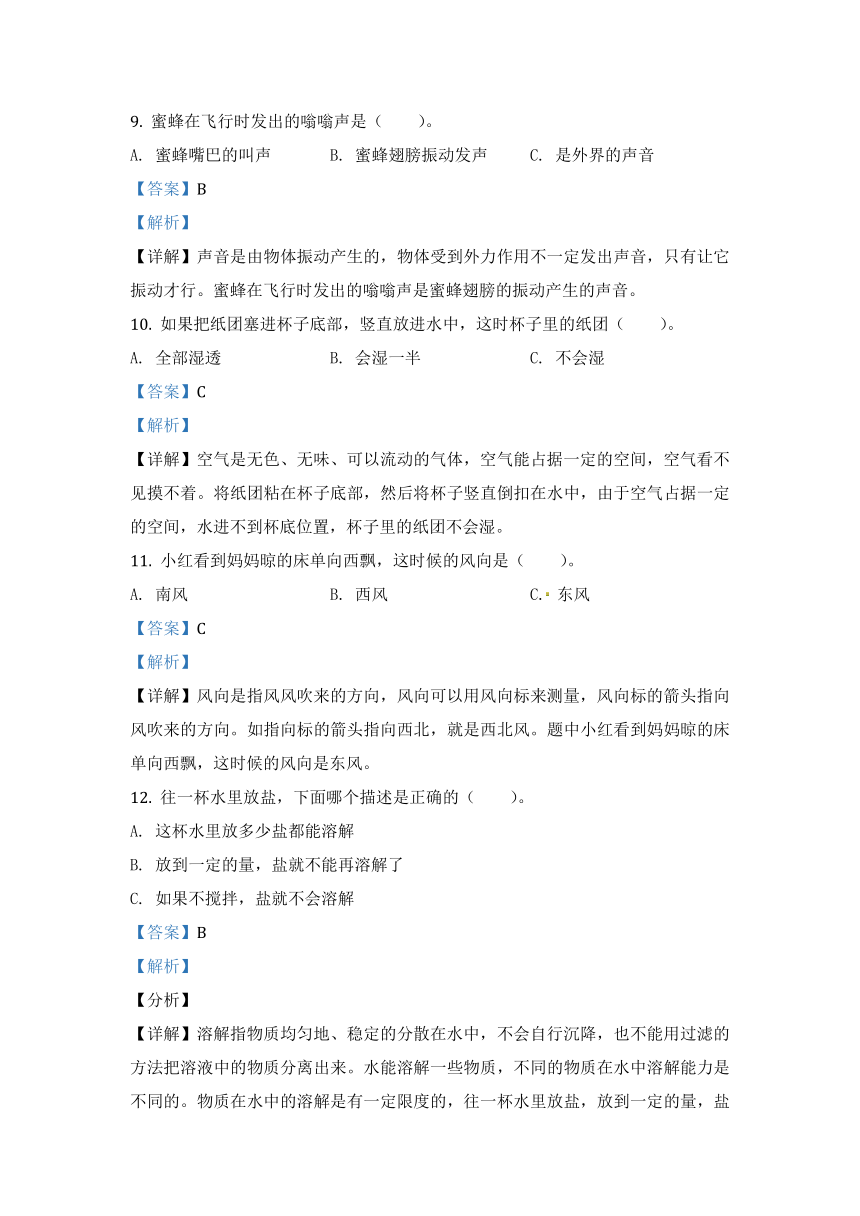 9. 蜜蜂在飞行时发出的嗡嗡声是（　　）。

A. 蜜蜂嘴巴的叫声　　B. 蜜蜂翅膀振动发声　　C. 是外界的声音

【答案】B

【解析】

【详解】声音是由物体振动产生的，物体受到外力作用不一定发出声音，只有让它振动才行。蜜蜂在飞行时发出的嗡嗡声是蜜蜂翅膀的振动产生的声音。

10. 如果把纸团塞进杯子底部，竖直放进水中，这时杯子里的纸团（　　）。

A. 全部湿透　　B. 会湿一半　　C. 不会湿

【答案】C

【解析】

【详解】空气是无色、无味、可以流动的气体，空气能占据一定的空间，空气看不见摸不着。将纸团粘在杯子底部，然后将杯子竖直倒扣在水中，由于空气占据一定的空间，水进不到杯底位置，杯子里的纸团不会湿。

11. 小红看到妈妈晾的床单向西飘，这时候的风向是（　　）。

A. 南风　　B. 西风　　C. 东风

【答案】C

【解析】

【详解】风向是指风风吹来的方向，风向可以用风向标来测量，风向标的箭头指向风吹来的方向。如指向标的箭头指向西北，就是西北风。题中小红看到妈妈晾的床单向西飘，这时候的风向是东风。

12. 往一杯水里放盐，下面哪个描述是正确的（　　）。

A. 这杯水里放多少盐都能溶解

B. 放到一定的量，盐就不能再溶解了

C. 如果不搅拌，盐就不会溶解

【答案】B

【解析】

【分析】

【详解】溶解指物质均匀地、稳定的分散在水中，不会自行沉降，也不能用过滤的方法把溶液中的物质分离出来。水能溶解一些物质，不同的物质在水中溶解能力是不同的。物质在水中的溶解是有一定限度的，往一杯水里放盐，放到一定的量，盐